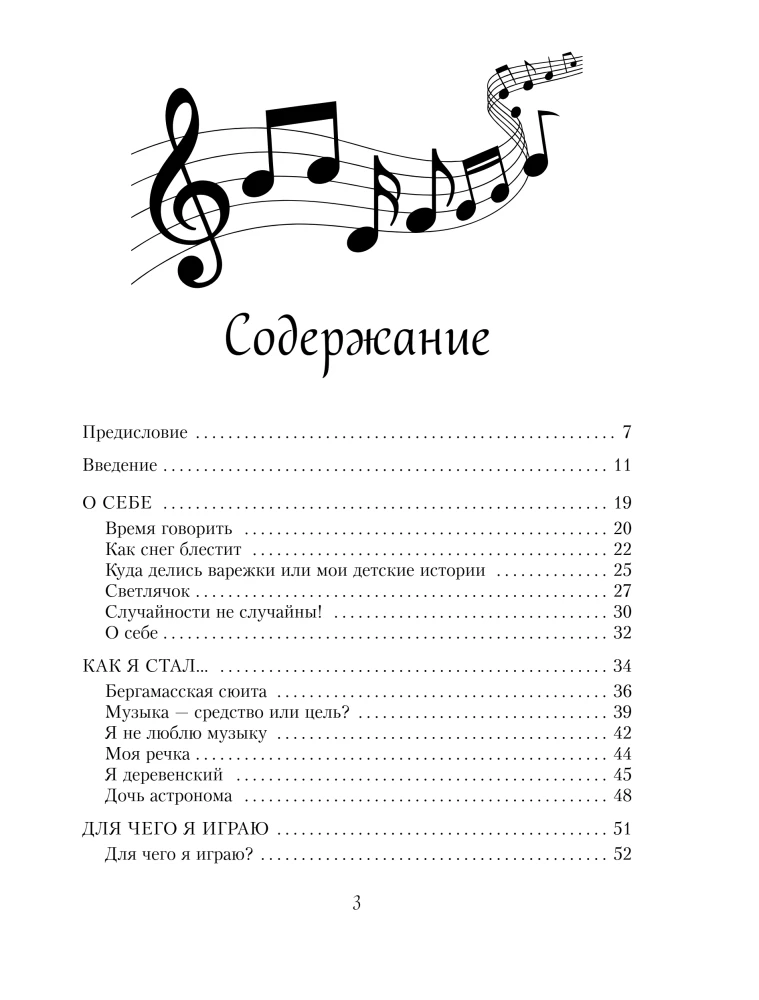 Содержание

Предисловие 7

Введение 11

О СЕБЕ 19
Время говорить 20
Как снег блестит 22
Куда делись варежки или мои детские истории 25
Светлячок 27
Случайности не случайны! 30
О себе 32

КАК Я СТАЛ... 34
Бергамасская сюита 36
Музыка — средство или цель? 39
Я не люблю музыку 42
Моя речка 44
Я деревенский 45
Дочь астронома 48

ДЛЯ ЧЕГО Я ИГРАЮ 51
Для чего я играю? 52

3